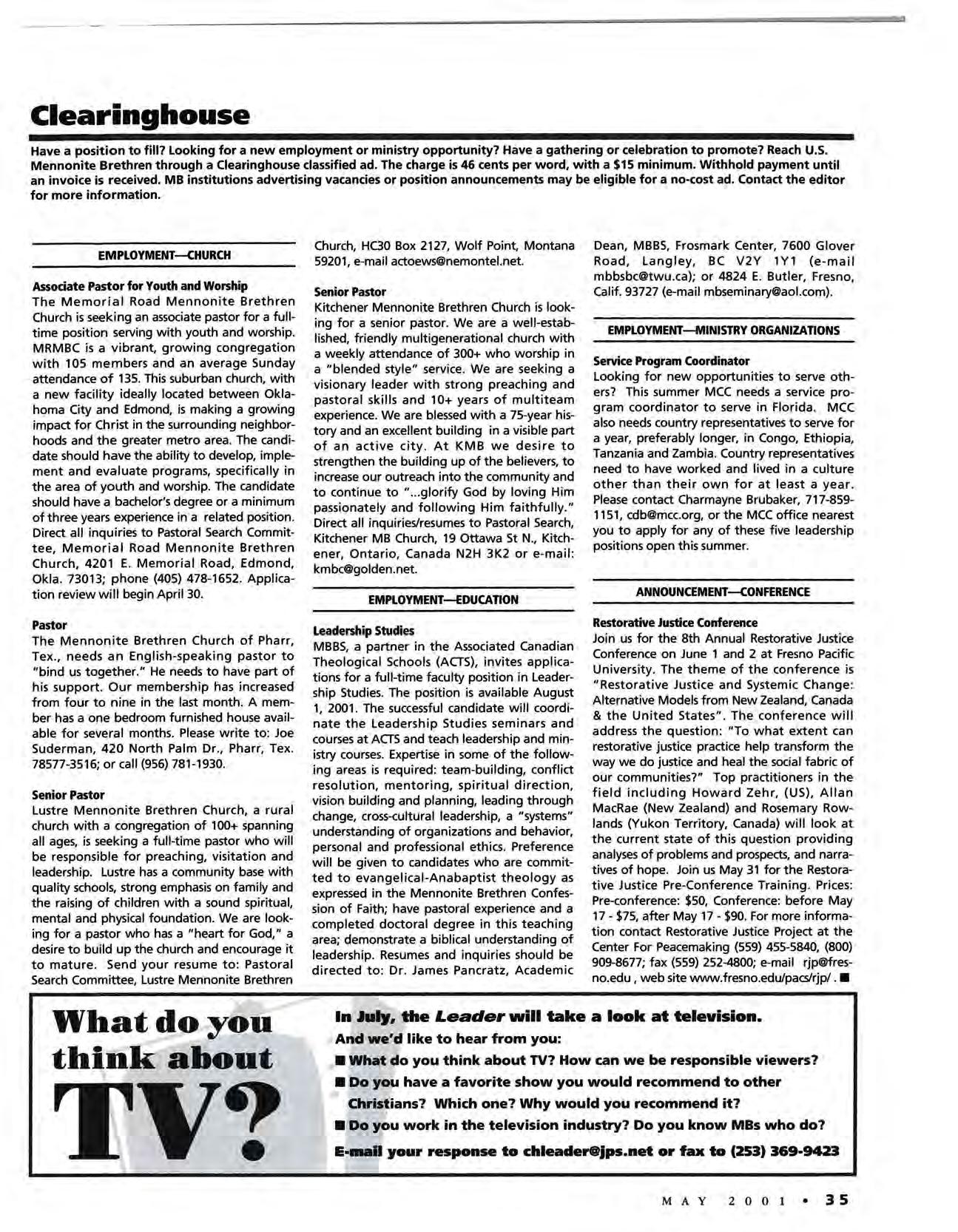 Clearinghouse

Have a position to fill? Looking for a new employment or ministry opportunity? Have a gathering or celebration to promote? Reach U.S. Mennonite Brethren through a Clearinghouse classified ad. The charge is 46 cents per word, with a $15 minimum. Withhold payment until an invoice is received. MB institutions advertising vacancies or position announcements may be eligible for a no-cost ad. Contact the editor for more information.

EMPLOYMENT—CHURCH

Associate Pastor for Youth and Worship
The Memorial Road Mennonite Brethren Church is seeking an associate pastor for a full-time position serving with youth and worship. MRMBC is a vibrant, growing congregation with 105 members and an average Sunday attendance of 135. This suburban church, with a new facility ideally located between Oklahoma City and Edmond, is making a growing impact for Christ in the surrounding neighborhoods and the greater metro area. The candidate should have the ability to develop, implement and evaluate programs, specifically in the area of youth and worship. The candidate should have a bachelor's degree or a minimum of three years experience in a related position. Direct all inquiries to Pastoral Search Committee, Memorial Road Mennonite Brethren Church, 4201 E. Memorial Road, Edmond, Okla. 73013; phone (405) 478-1652. Application review will begin April 30.

Pastor
The Mennonite Brethren Church of Pharr, Tex., needs an English-speaking pastor to "bind us together." He needs to have part of his support. Our membership has increased from four to nine in the last month. A member has a one bedroom furnished house available for several months. Please write to: Joe Suderman, 420 North Palm Dr., Pharr, Tex. 78577-3516; or call (956) 781-1930.

Senior Pastor
Lustre Mennonite Brethren Church, a rural church with a congregation of 100+ spanning all ages, is seeking a full-time pastor who will be responsible for preaching, visitation and leadership. Lustre has a community base with quality schools, strong emphasis on family and the raising of children with a sound spiritual, mental and physical foundation. We are looking for a pastor who has a "heart for God," a desire to build up the church and encourage it to mature. Send your resume to: Pastoral Search Committee, Lustre Mennonite Brethren Church, HC30 Box 2127, Wolf Point, Montana 59201, e-mail actoews@nemontel.net.

Senior Pastor
Kitchener Mennonite Brethren Church is looking for a senior pastor. We are a well-established, friendly multigenerational church with a weekly attendance of 300+ who worship in a "blended style" service. We are seeking a visionary leader with strong preaching and pastoral skills and 10+ years of multiteam experience. We are blessed with a 75-year history and an excellent building in a visible part of an active city. At KMB we desire to strengthen the building up of the believers, to increase our outreach into the community and to continue to "...glorify God by loving Him passionately and following Him faithfully." Direct all inquiries/resumes to Pastoral Search, Kitchener MB Church, 19 Ottawa St N., Kitchener, Ontario, Canada N2H 3K2 or e-mail: kmbc@golden.net.

EMPLOYMENT—EDUCATION

Leadership Studies
MBBS, a partner in the Associated Canadian Theological Schools (ACTS), invites applications for a full-time faculty position in Leadership Studies. The position is available August 1, 2001. The successful candidate will coordinate the Leadership Studies seminars and courses at ACTS and teach leadership and ministry courses. Expertise in some of the following areas is required: team-building, conflict resolution, mentoring, spiritual direction, vision building and planning, leading through change, cross-cultural leadership, a "systems" understanding of organizations and behavior, personal and professional ethics. Preference will be given to candidates who are committed to evangelical-Anabaptist theology as expressed in the Mennonite Brethren Confession of Faith; have pastoral experience and a completed doctoral degree in this teaching area; demonstrate a biblical understanding of leadership. Resumes and inquiries should be directed to: Dr. James Pancratz, Academic Dean, MBBS, Frosmark Center, 7600 Glover Road, Langley, BC V2Y 1Y1 (e-mail mbbsbc@twu.ca); or 4824 E. Butler, Fresno, Calif. 93727 (e-mail mbseminary@aol.com).

EMPLOYMENT—MINISTRY ORGANIZATIONS

Service Program Coordinator
Looking for new opportunities to serve others? This summer MCC needs a service program coordinator to serve in Florida. MCC also needs country representatives to serve for a year, preferably longer, in Congo, Ethiopia, Tanzania and Zambia. Country representatives need to have worked and lived in a culture other than their own for at least a year. Please contact Charmayne Brubaker, 717-859-1151, cdb@mcc.org, or the MCC office nearest you to apply for any of these five leadership positions open this summer.

ANNOUNCEMENT—CONFERENCE

Restorative Justice Conference
Join us for the 8th Annual Restorative Justice Conference on June 1 and 2 at Fresno Pacific University. The theme of the conference is "Restorative Justice and Systemic Change: Alternative Models from New Zealand, Canada & the United States". The conference will address the question: "To what extent can restorative justice practice help transform the way we do justice and heal the social fabric of our communities?" Top practitioners in the field including Howard Zehr, (US), Allan MacRae (New Zealand) and Rosemary Rowlands (Yukon Territory, Canada) will look at the current state of this question providing analyses of problems and prospects, and narratives of hope. Join us May 31 for the Restorative Justice Pre-Conference Training. Prices: Pre-conference: $50, Conference: before May 17 - $75, after May 17 - $90. For more information contact Restorative Justice Project at the Center For Peacemaking (559) 455-5840, (800) 909-8677; fax (559) 252-4800; e-mail rjp@fresno.edu , web site www.fresno.edu/pacs/rjp/ . ■

What do you think about TV?

In July, the Leader will take a look at television.
And we'd like to hear from you:
■ What do you think about TV? How can we be responsible viewers?
■ Do you have a favorite show you would recommend to other Christians? Which one? Why would you recommend it?
■ Do you work in the television industry? Do you know MBs who do?
E-mail your response to chleader@jps.net or fax to (253) 369-9423

MAY 2001 • 35